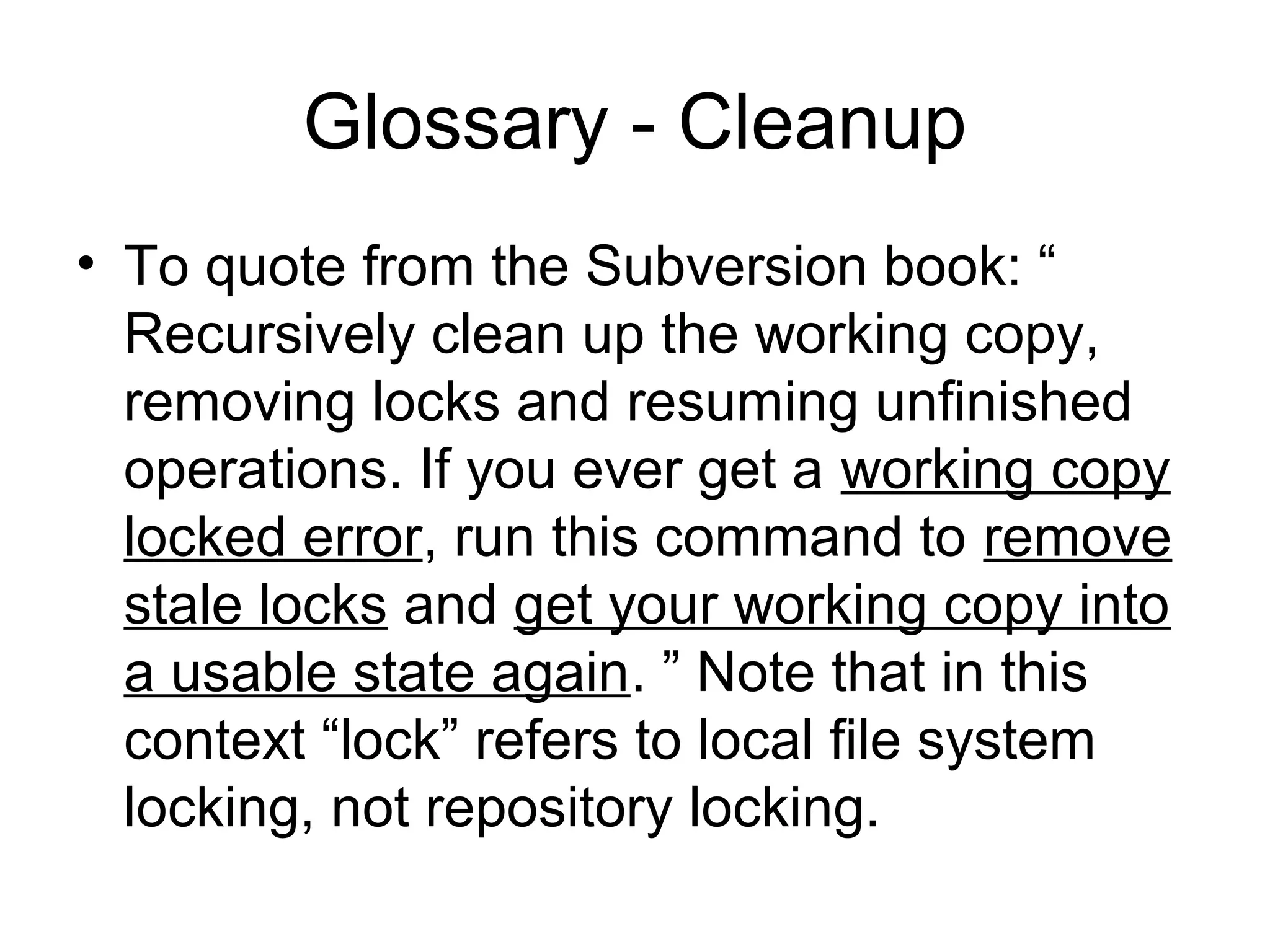 Glossary - Cleanup

• To quote from the Subversion book: " Recursively clean up the working copy, removing locks and resuming unfinished operations. If you ever get a working copy locked error, run this command to remove stale locks and get your working copy into a usable state again. " Note that in this context "lock" refers to local file system locking, not repository locking.